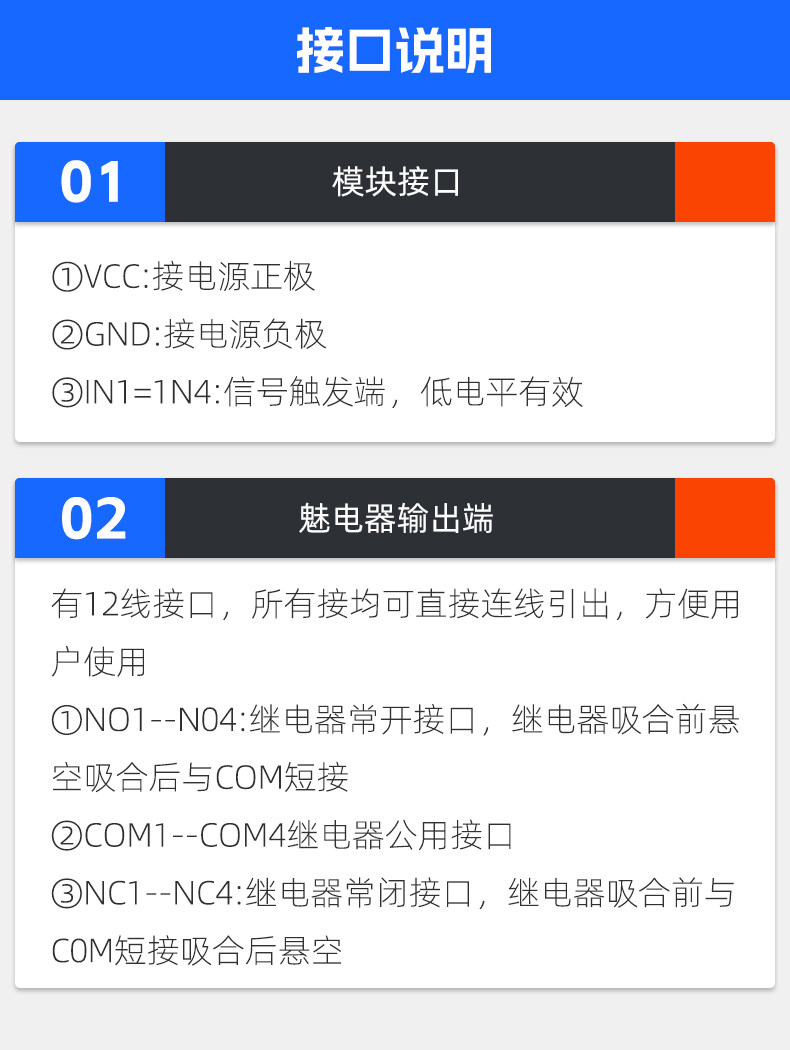 接口说明

01

模块接口

①VCC:接电源正极
②GND:接电源负极
③IN1=1N4:信号触发端，低电平有效

02

魅电器输出端

有12线接口，所有接均可直接连线引出，方便用户使用
①NO1--N04:继电器常开接口，继电器吸合前悬空吸合后与COM短接
②COM1--COM4继电器公用接口
③NC1--NC4:继电器常闭接口，继电器吸合前与C0M短接吸合后悬空